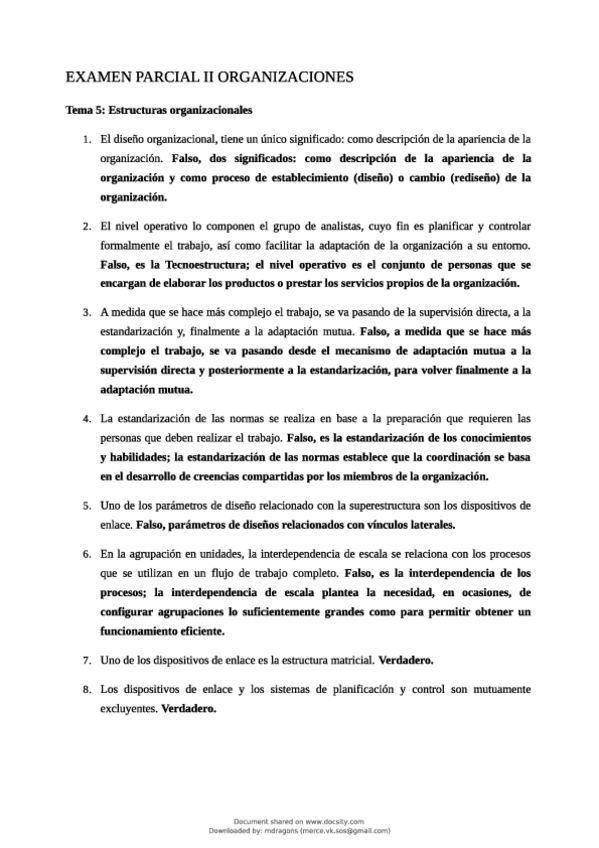 EXAMEN PARCIAL II ORGANIZACIONES

Tema 5: Estructuras organizacionales

1. El diseño organizacional, tiene un único significado: como descripción de la apariencia de la organización. Falso, dos significados: como descripción de la apariencia de la organización y como proceso de establecimiento (diseño) o cambio (rediseño) de la organización.

2. El nivel operativo lo componen el grupo de analistas, cuyo fin es planificar y controlar formalmente el trabajo, así como facilitar la adaptación de la organización a su entorno. Falso, es la Tecnoestructura; el nivel operativo es el conjunto de personas que se encargan de elaborar los productos o prestar los servicios propios de la organización.

3. A medida que se hace más complejo el trabajo, se va pasando de la supervisión directa, a la estandarización y, finalmente a la adaptación mutua. Falso, a medida que se hace más complejo el trabajo, se va pasando desde el mecanismo de adaptación mutua a la supervisión directa y posteriormente a la estandarización, para volver finalmente a la adaptación mutua.

4. La estandarización de las normas se realiza en base a la preparación que requieren las personas que deben realizar el trabajo. Falso, es la estandarización de los conocimientos y habilidades; la estandarización de las normas establece que la coordinación se basa en el desarrollo de creencias compartidas por los miembros de la organización.

5. Uno de los parámetros de diseño relacionado con la superestructura son los dispositivos de enlace. Falso, parámetros de diseños relacionados con vínculos laterales.

6. En la agrupación en unidades, la interdependencia de escala se relaciona con los procesos que se utilizan en un flujo de trabajo completo. Falso, es la interdependencia de los procesos; la interdependencia de escala plantea la necesidad, en ocasiones, de configurar agrupaciones lo suficientemente grandes como para permitir obtener un funcionamiento eficiente.

7. Uno de los dispositivos de enlace es la estructura matricial. Verdadero.

8. Los dispositivos de enlace y los sistemas de planificación y control son mutuamente excluyentes. Verdadero.

Document shared on www.docsity.com
Downloaded by: mdragons (merce.vk.sos@gmail.com)